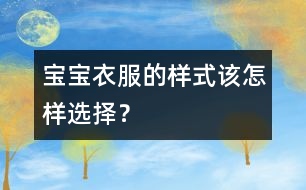 宝宝衣服的样式该怎样选择？